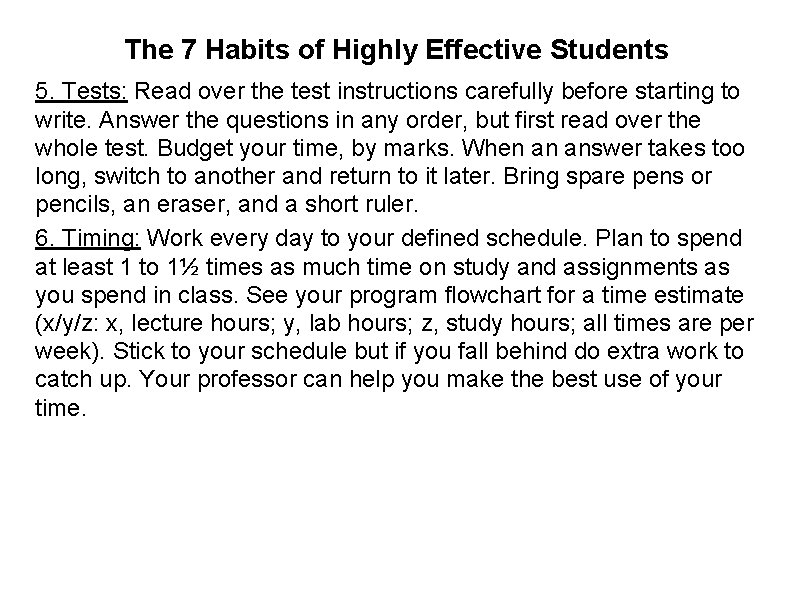 The 7 Habits of Highly Effective Students

5. Tests: Read over the test instructions carefully before starting to write. Answer the questions in any order, but first read over the whole test. Budget your time, by marks. When an answer takes too long, switch to another and return to it later. Bring spare pens or pencils, an eraser, and a short ruler.

6. Timing: Work every day to your defined schedule. Plan to spend at least 1 to 1½ times as much time on study and assignments as you spend in class. See your program flowchart for a time estimate (x/y/z: x, lecture hours; y, lab hours; z, study hours; all times are per week). Stick to your schedule but if you fall behind do extra work to catch up. Your professor can help you make the best use of your time.